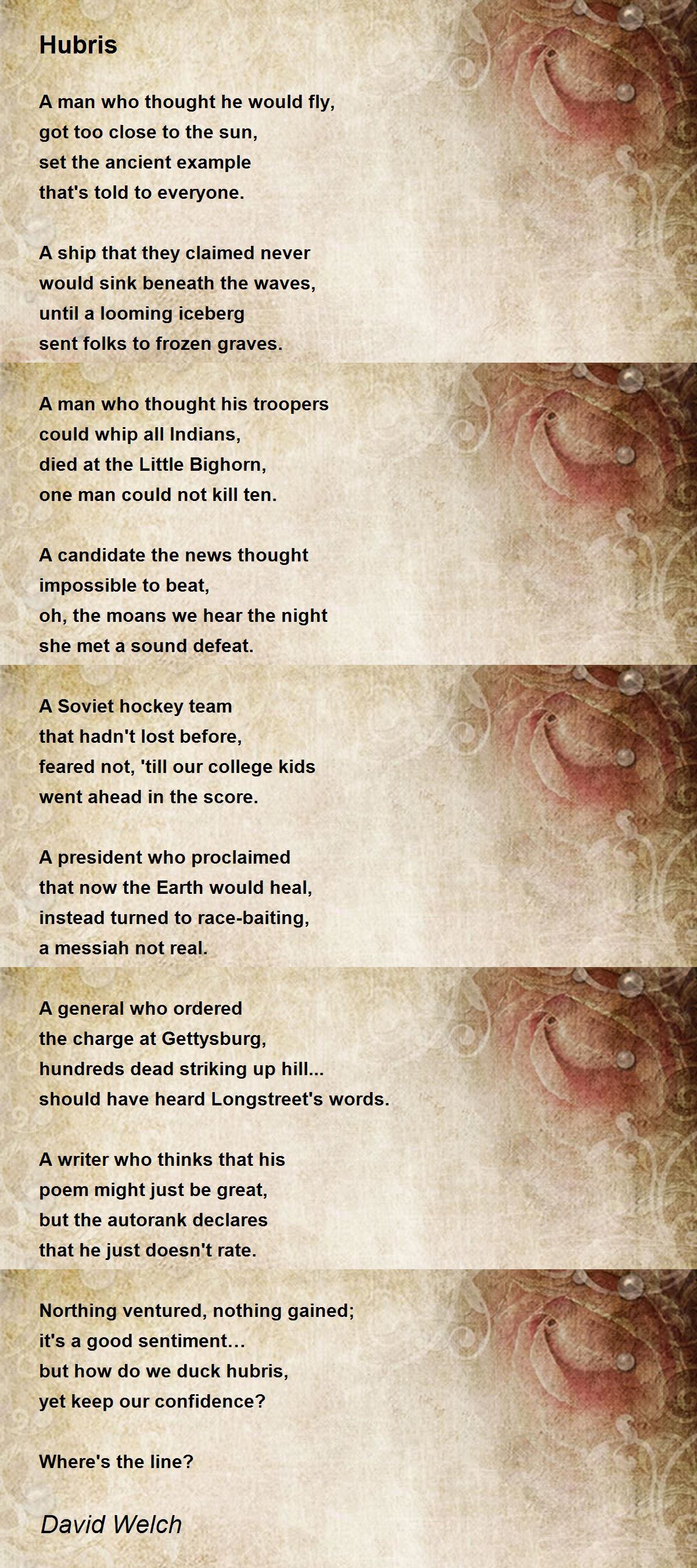 Hubris

A man who thought he would fly,
got too close to the sun,
set the ancient example
that's told to everyone.

A ship that they claimed never
would sink beneath the waves,
until a looming iceberg
sent folks to frozen graves.

A man who thought his troopers
could whip all Indians,
died at the Little Bighorn,
one man could not kill ten.

A candidate the news thought
impossible to beat,
oh, the moans we hear the night
she met a sound defeat.

A Soviet hockey team
that hadn't lost before,
feared not, 'till our college kids
went ahead in the score.

A president who proclaimed
that now the Earth would heal,
instead turned to race-baiting,
a messiah not real.

A general who ordered
the charge at Gettysburg,
hundreds dead striking up hill...
should have heard Longstreet's words.

A writer who thinks that his
poem might just be great,
but the autorank declares
that he just doesn't rate.

Northing ventured, nothing gained;
it's a good sentiment...
but how do we duck hubris,
yet keep our confidence?

Where's the line?

David Welch